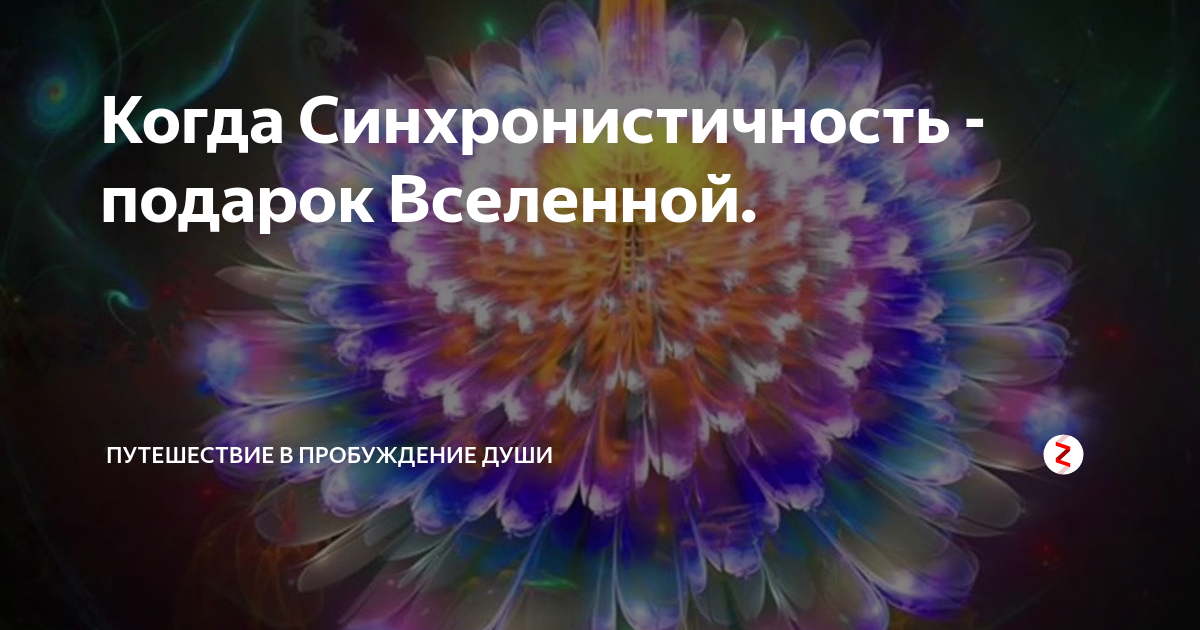 Когда Синхронистичность - подарок Вселенной.

ПУТЕШЕСТВИЕ В ПРОБУЖДЕНИЕ ДУШИ